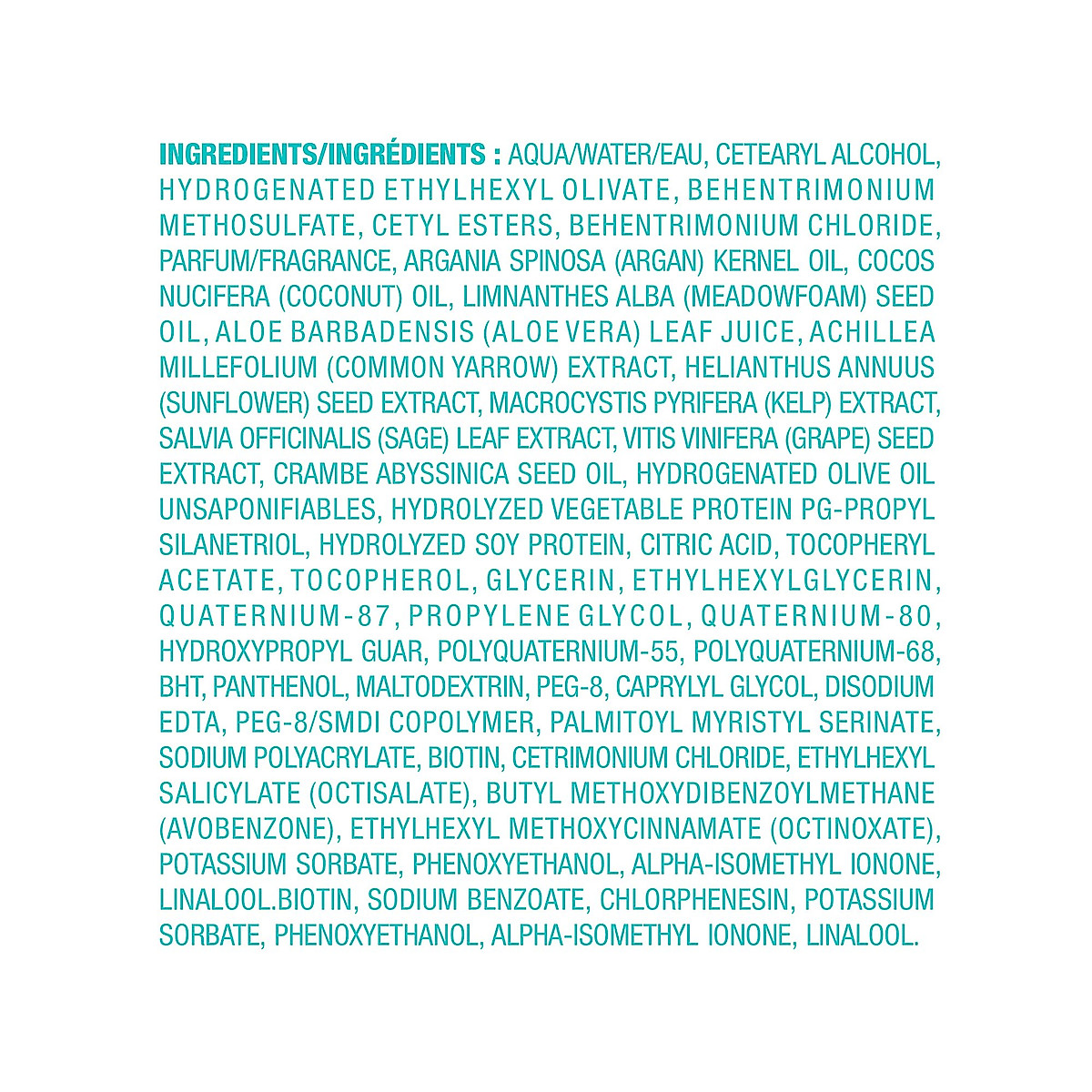 INGREDIENTS/INGRÉDIENTS : AQUA/WATER/EAU, CETEARYL ALCOHOL, HYDROGENATED ETHYLHEXYL OLIVATE, BEHENTRIMONIUM METHOSULFATE, CETYL ESTERS, BEHENTRIMONIUM CHLORIDE, PARFUM/FRAGRANCE, ARGANIA SPINOSA (ARGAN) KERNEL OIL, COCOS NUCIFERA (COCONUT) OIL, LIMNANTHES ALBA (MEADOWFOAM) SEED OIL, ALOE BARBADENSIS (ALOE VERA) LEAF JUICE, ACHILLEA MILLEFOLIUM (COMMON YARROW) EXTRACT, HELIANTHUS ANNUUS (SUNFLOWER) SEED EXTRACT, MACROCYSTIS PYRIFERA (KELP) EXTRACT, SALVIA OFFICINALIS (SAGE) LEAF EXTRACT, VITIS VINIFERA (GRAPE) SEED EXTRACT, CRAMBE ABYSSINICA SEED OIL, HYDROGENATED OLIVE OIL UNSAPONIFIABLES, HYDROLYZED VEGETABLE PROTEIN PG-PROPYL SILANETRIOL, HYDROLYZED SOY PROTEIN, CITRIC ACID, TOCOPHERYL ACETATE, TOCOPHEROL, GLYCERIN, ETHYLHEXYLGLYCERIN, QUATERNIUM-87, PROPYLENE GLYCOL, QUATERNIUM-80, HYDROXYPROPYL GUAR, POLYQUATERNIUM-55, POLYQUATERNIUM-68, BHT, PANTHENOL, MALTODEXTRIN, PEG-8, CAPRYLYL GLYCOL, DISODIUM EDTA, PEG-8/SMDI COPOLYMER, PALMITOYL MYRISTYL SERINATE, SODIUM POLYACRYLATE, BIOTIN, CETRIMONIUM CHLORIDE, ETHYLHEXYL SALICYLATE (OCTISALATE), BUTYL METHOXYDIBENZOYLMETHANE (AVOBENZONE), ETHYLHEXYL METHOXYCINNAMATE (OCTINOXATE), POTASSIUM SORBATE, PHENOXYETHANOL, ALPHA-ISOMETHYL IONONE, LINALOOL.BIOTIN, SODIUM BENZOATE, CHLORPHENESIN, POTASSIUM SORBATE, PHENOXYETHANOL, ALPHA-ISOMETHYL IONONE, LINALOOL.